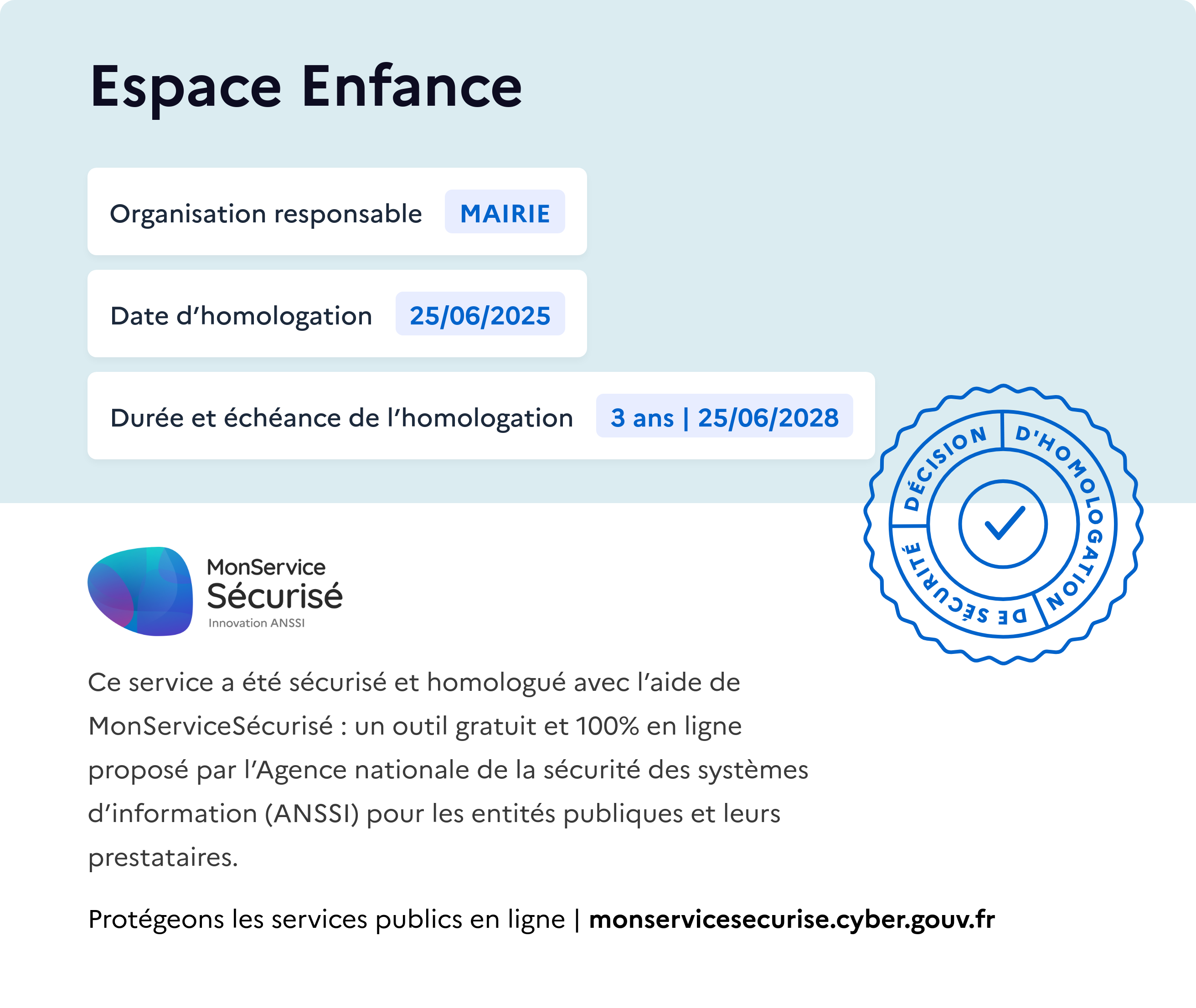 Espace Enfance

Organisation responsable MAIRIE

Date d'homologation 25/06/2025

Durée et échéance de l'homologation 3 ans | 25/06/2028

DÉCISION D'HOMOLOGATION DE SÉCURITÉ

MonService Sécurisé
Innovation ANSSI

Ce service a été sécurisé et homologué avec l'aide de MonServiceSécurisé : un outil gratuit et 100% en ligne proposé par l'Agence nationale de la sécurité des systèmes d'information (ANSSI) pour les entités publiques et leurs prestataires.

Protégeons les services publics en ligne | monservicesecurise.cyber.gouv.fr